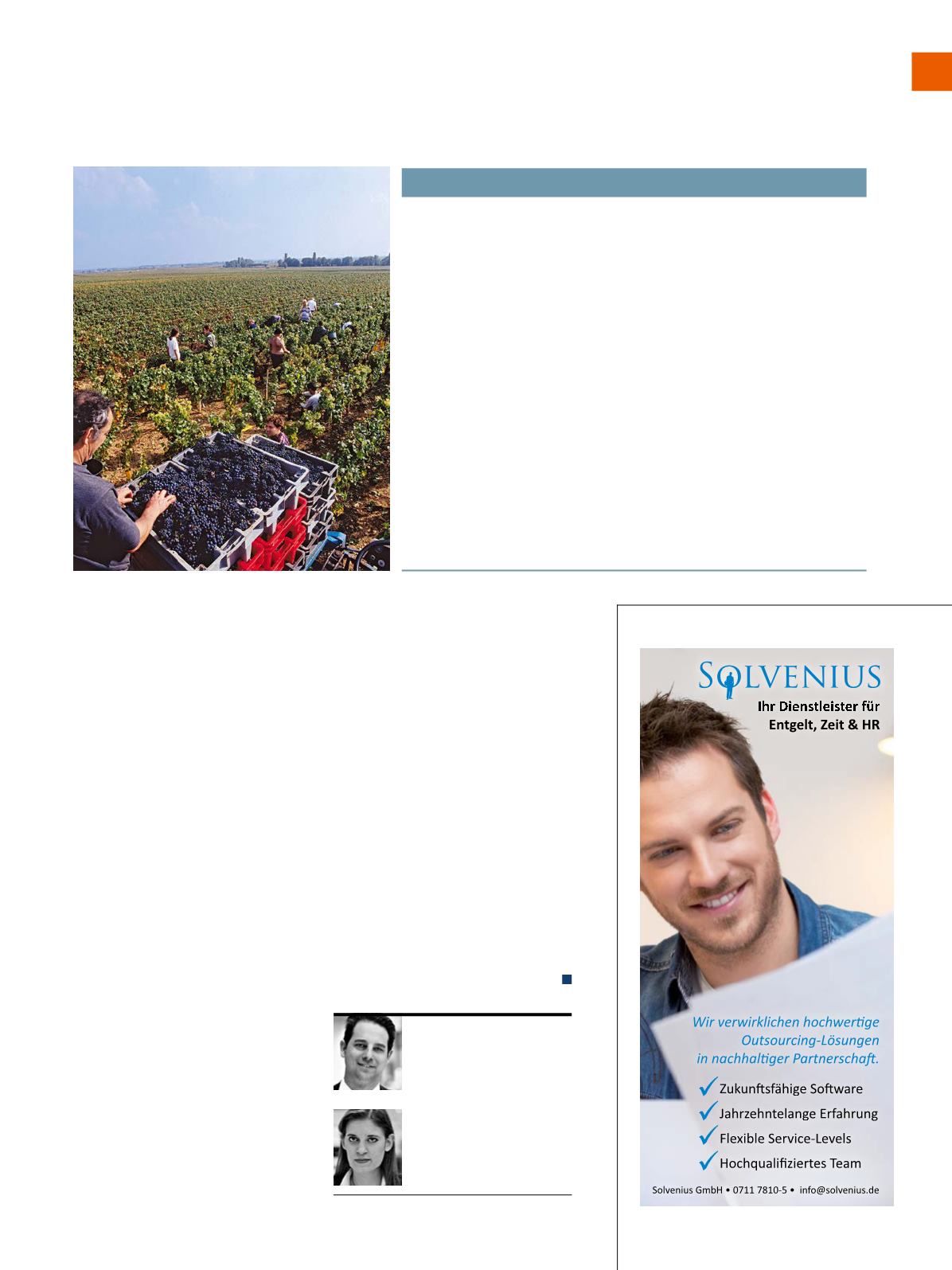 SOLVENIUS

Ihr Dienstleister für Entgelt, Zeit & HR

Wir verwirklichen hochwertige Outsourcing-Lösungen in nachhaltiger Partnerschaft.

✓ Zukunftsfähige Software
✓ Jahrzehntelange Erfahrung
✓ Flexible Service-Levels
✓ Hochqualifiziertes Team

Solvenius GmbH • 0711 7810-5 • info@solvenius.de